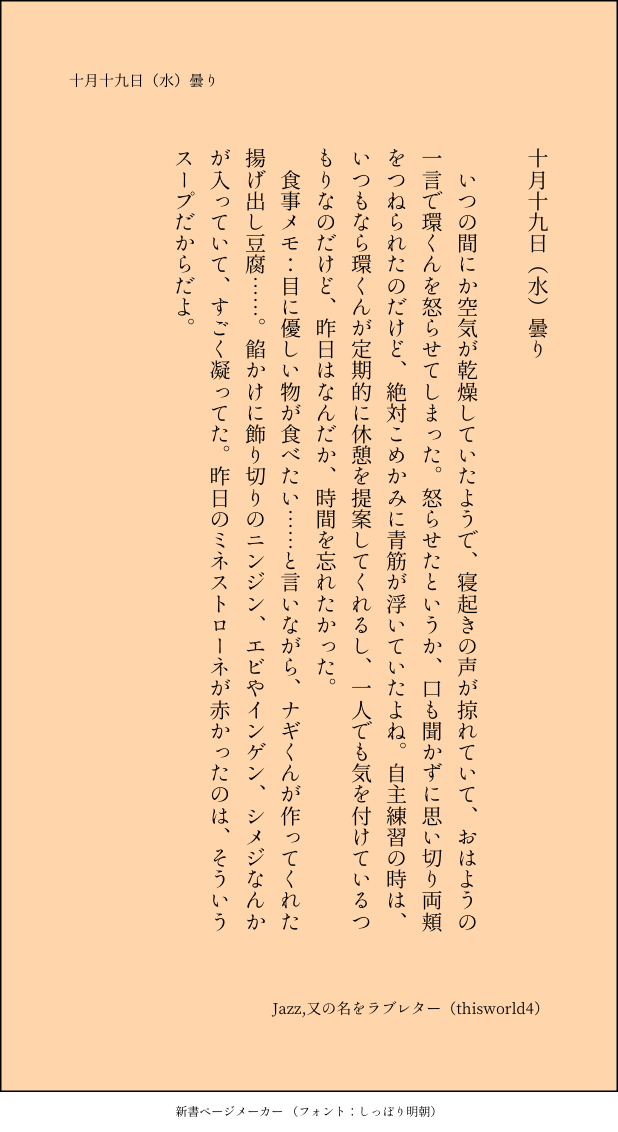 十月十九日（水）曇り

十月十九日（水）曇り

いつの間にか空気が乾燥していたようで、寝起きの声が掠れていて、おはようの一言で環くんを怒らせてしまった。怒らせたというか、口も聞かずに思い切り両頬をつねられたのだけど、絶対こめかみに青筋が浮いていたよね。自主練習の時は、いつもなら環くんが定期的に休憩を提案してくれるし、一人でも気を付けているつもりなのだけど、昨日はなんだか、時間を忘れたかった。

食事メモ：目に優しい物が食べたい……と言いながら、ナギくんが作ってくれた揚げ出し豆腐……。餡かけに飾り切りのニンジン、エビやインゲン、シメジなんかが入っていて、すごく凝ってた。昨日のミネストローネが赤かったのは、そういうスープだからだよ。

Jazz,又の名をラブレター（thisworld4）

新書ページメーカー（フォント：しっぽり明朝）